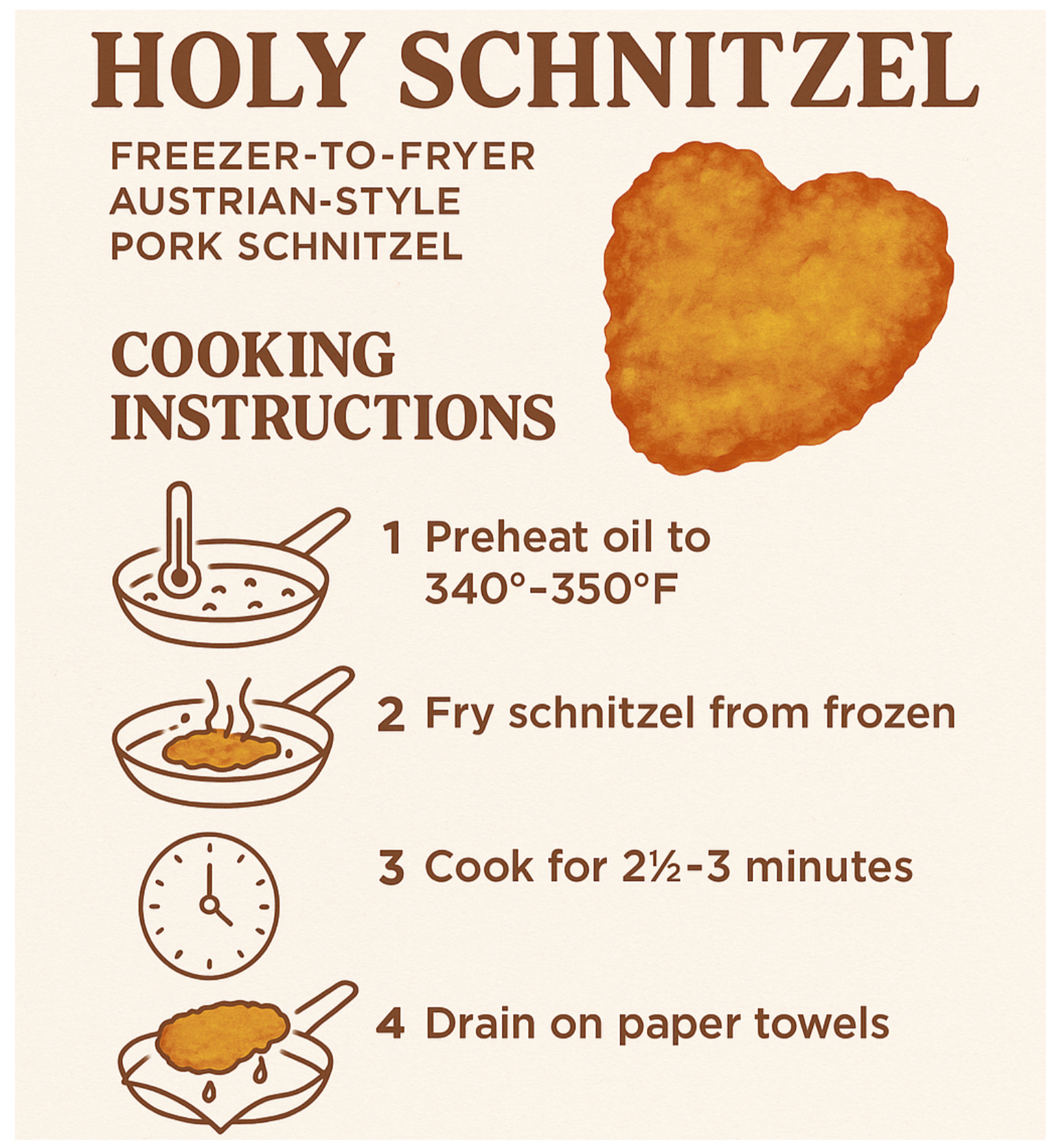 HOLY SCHNITZEL

FREEZER-TO-FRYER
AUSTRIAN-STYLE
PORK SCHNITZEL

COOKING
INSTRUCTIONS

1 Preheat oil to 340°-350°F

2 Fry schnitzel from frozen

3 Cook for 2½-3 minutes

4 Drain on paper towels